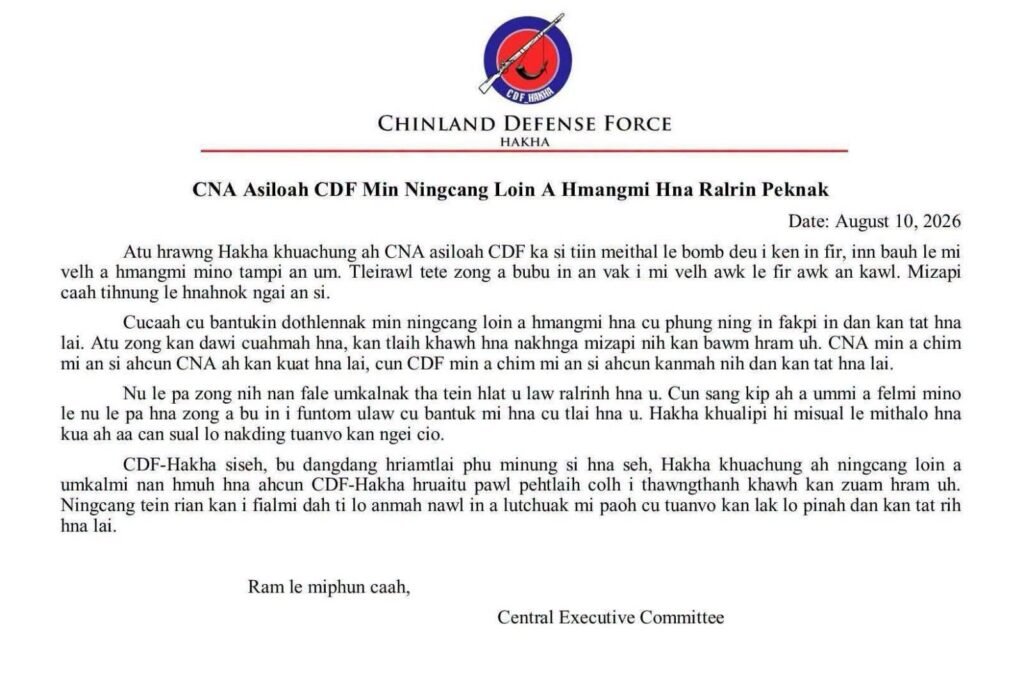 CDF_HAKHA

CHINLAND DEFENSE FORCE
HAKHA

CNA Asiloah CDF Min Ningcang Loin A Hmangmi Hna Ralrin Peknak

Date: August 10, 2026

Atu hrawng Hakha khuachung ah CNA asiloah CDF ka si tiin meithal le bomb deu i ken in fir, inn bauh le mi velh a hmangmi mino tampi an um. Tleirawl tete zong a bubu in an vak i mi velh awk le fir awk an kawl. Mizapi caah tihnung le hnahnok ngai an si.

Cucaah cu bantukin dothlennak min ningcang loin a hmangmi hna cu phung ning in fakpi in dan kan tat hna lai. Atu zong kan dawi cuahmah hna, kan tlaih khawh hna nakhnga mizapi nih kan bawm hram uh. CNA min a chim mi an si ahcun CNA ah kan kuat hna lai, cun CDF min a chim mi an si ahcun kanmah nih dan kan tat hna lai.

Nu le pa zong nih nan fale umkalnak tha tein hlat u law ralrinh hna u. Cun sang kip ah a ummi a felmi mino le nu le pa hna zong a bu in i funtom ulaw cu bantuk mi hna cu tlai hna u. Hakha khualipi hi misual le mithalo hna kua ah aa can sual lo nakding tuanvo kan ngei cio.

CDF-Hakha siseh, bu dangdang hriamtlai phu minung si hna seh, Hakha khuachung ah ningcang loin a umkalmi nan hmuh hna ahcun CDF-Hakha hruaitu pawl pehtlaih colh i thawngthanh khawh kan zuam hram uh. Ningcang tein rian kan i fialmi dah ti lo anmah nawl in a lutchuak mi paoh cu tuanvo kan lak lo pinah dan kan tat rih hna lai.

Ram le miphun caah,

Central Executive Committee